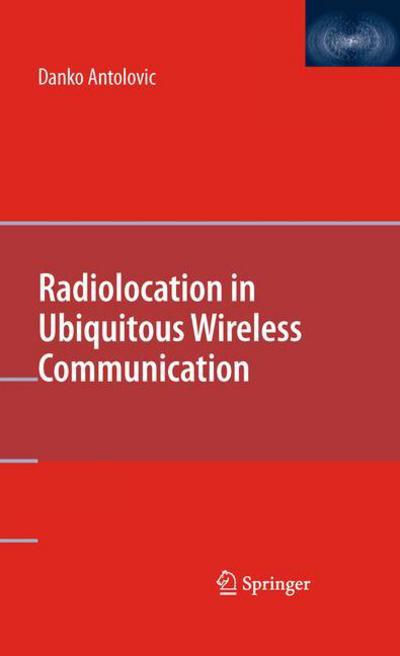 Danko Antolovic

Radiolocation in Ubiquitous Wireless Communication

Springer